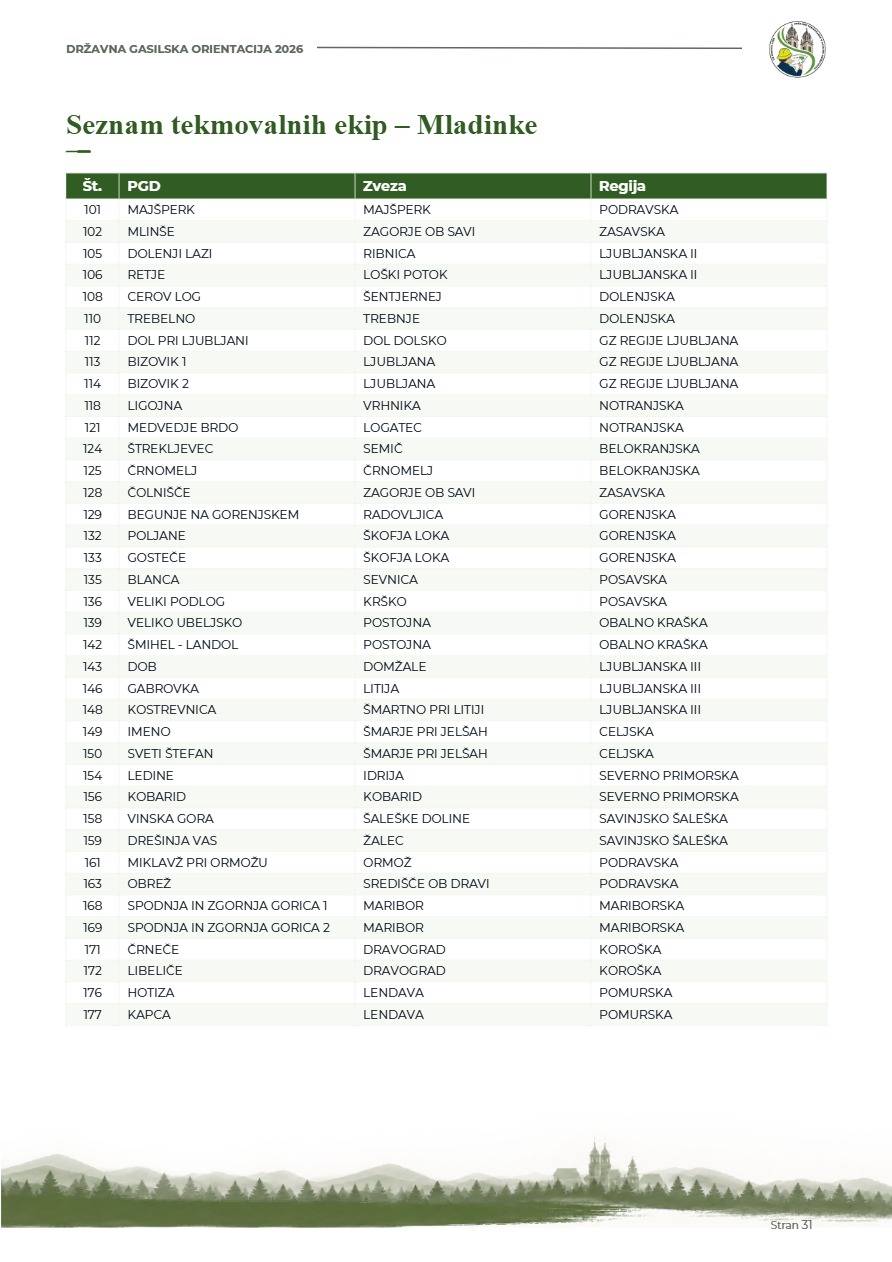 DRŽAVNA GASILSKA ORIENTACIJA 2026

Seznam tekmovalnih ekip – Mladinke

| Št. | PGD | Zveza | Regija |
|---|---|---|---|
| 101 | MAJŠPERK | MAJŠPERK | PODRAVSKA |
| 102 | MLINŠE | ZAGORJE OB SAVI | ZASAVSKA |
| 105 | DOLENJI LAZI | RIBNICA | LJUBLJANSKA II |
| 106 | RETJE | LOŠKI POTOK | LJUBLJANSKA II |
| 108 | CEROV LOG | ŠENTJERNEJ | DOLENJSKA |
| 110 | TREBELNO | TREBNJE | DOLENJSKA |
| 112 | DOL PRI LJUBLJANI | DOL DOLSKO | GZ REGIJE LJUBLJANA |
| 113 | BIZOVIK 1 | LJUBLJANA | GZ REGIJE LJUBLJANA |
| 114 | BIZOVIK 2 | LJUBLJANA | GZ REGIJE LJUBLJANA |
| 118 | LIGOJNA | VRHNIKA | NOTRANJSKA |
| 121 | MEDVEDJE BRDO | LOGATEC | NOTRANJSKA |
| 124 | ŠTREKLJEVEC | SEMIČ | BELOKRANJSKA |
| 125 | ČRNOMELJ | ČRNOMELJ | BELOKRANJSKA |
| 128 | ČOLNIŠČE | ZAGORJE OB SAVI | ZASAVSKA |
| 129 | BEGUNJE NA GORENJSKEM | RADOVLJICA | GORENJSKA |
| 132 | POLJANE | ŠKOFJA LOKA | GORENJSKA |
| 133 | GOSTEČE | ŠKOFJA LOKA | GORENJSKA |
| 135 | BLANCA | SEVNICA | POSAVSKA |
| 136 | VELIKI PODLOG | KRŠKO | POSAVSKA |
| 139 | VELIKO UBELJSKO | POSTOJNA | OBALNO KRAŠKA |
| 142 | ŠMIHEL - LANDOL | POSTOJNA | OBALNO KRAŠKA |
| 143 | DOB | DOMŽALE | LJUBLJANSKA III |
| 146 | GABROVKA | LITIJA | LJUBLJANSKA III |
| 148 | KOSTREVNICA | ŠMARTNO PRI LITIJI | LJUBLJANSKA III |
| 149 | IMENO | ŠMARJE PRI JELŠAH | CELJSKA |
| 150 | SVETI ŠTEFAN | ŠMARJE PRI JELŠAH | CELJSKA |
| 154 | LEDINE | IDRIJA | SEVERNO PRIMORSKA |
| 156 | KOBARID | KOBARID | SEVERNO PRIMORSKA |
| 158 | VINSKA GORA | ŠALEŠKE DOLINE | SAVINJSKO ŠALEŠKA |
| 159 | DREŠINJA VAS | ŽALEC | SAVINJSKO ŠALEŠKA |
| 161 | MIKLAVŽ PRI ORMOŽU | ORMOŽ | PODRAVSKA |
| 163 | OBREŽ | SREDIŠČE OB DRAVI | PODRAVSKA |
| 168 | SPODNJA IN ZGORNJA GORICA 1 | MARIBOR | MARIBORSKA |
| 169 | SPODNJA IN ZGORNJA GORICA 2 | MARIBOR | MARIBORSKA |
| 171 | ČRNEČE | DRAVOGRAD | KOROŠKA |
| 172 | LIBELIČE | DRAVOGRAD | KOROŠKA |
| 176 | HOTIZA | LENDAVA | POMURSKA |
| 177 | KAPCA | LENDAVA | POMURSKA |

Stran 31